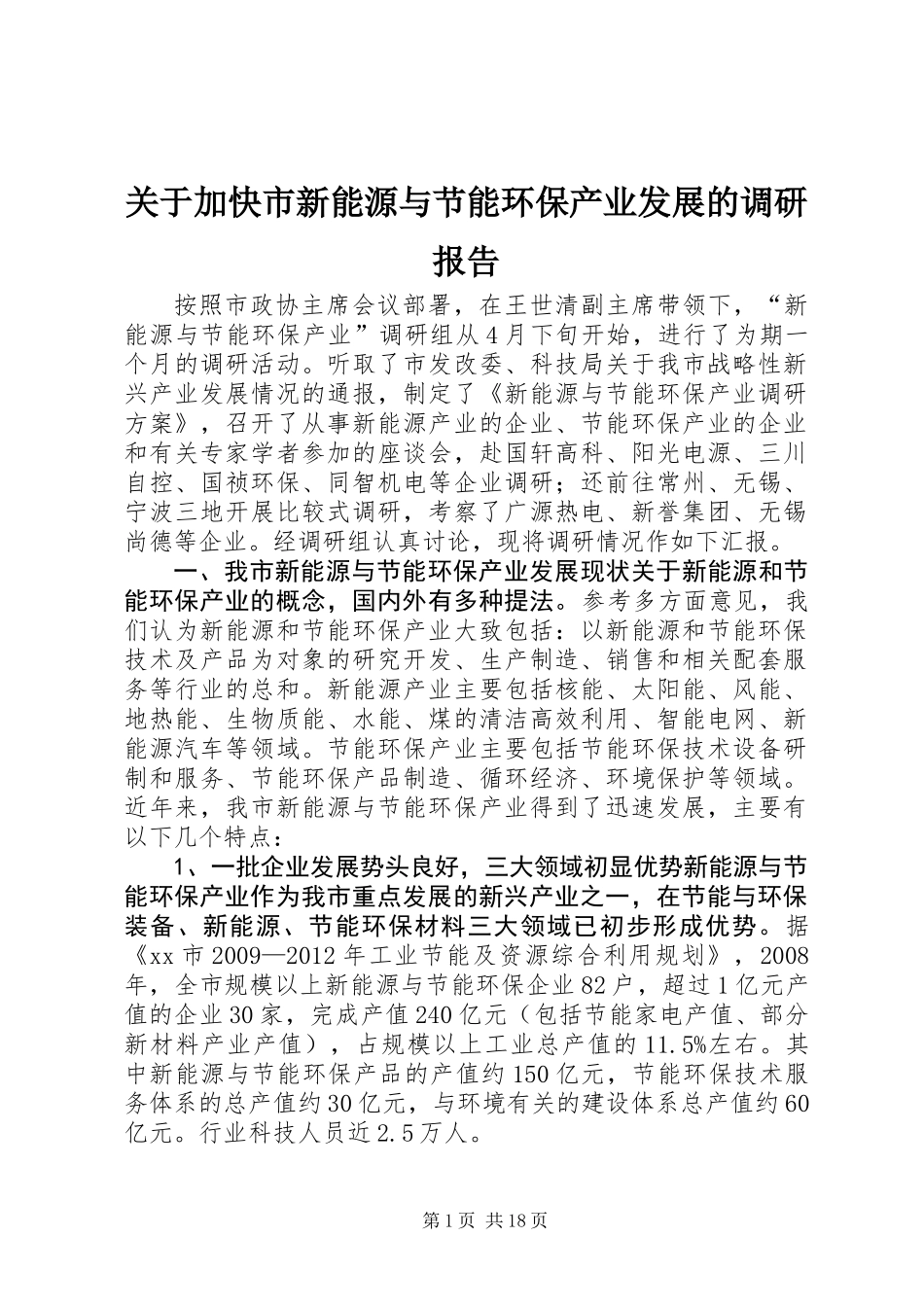 关于加快市新能源与节能环保产业发展的调研报告

按照市政协主席会议部署，在王世清副主席带领下，“新能源与节能环保产业”调研组从4月下旬开始，进行了为期一个月的调研活动。听取了市发改委、科技局关于我市战略性新兴产业发展情况的通报，制定了《新能源与节能环保产业调研方案》，召开了从事新能源产业的企业、节能环保产业的企业和有关专家学者参加的座谈会，赴国轩高科、阳光电源、三川自控、国祯环保、同智机电等企业调研；还前往常州、无锡、宁波三地开展比较式调研，考察了广源热电、新誉集团、无锡尚德等企业。经调研组认真讨论，现将调研情况作如下汇报。

一、我市新能源与节能环保产业发展现状关于新能源和节能环保产业的概念，国内外有多种提法。参考多方面意见，我们认为新能源和节能环保产业大致包括：以新能源和节能环保技术及产品为对象的研究开发、生产制造、销售和相关配套服务等行业的总和。新能源产业主要包括核能、太阳能、风能、地热能、生物质能、水能、煤的清洁高效利用、智能电网、新能源汽车等领域。节能环保产业主要包括节能环保技术设备研制和服务、节能环保产品制造、循环经济、环境保护等领域。近年来，我市新能源与节能环保产业得到了迅速发展，主要有以下几个特点：

1、一批企业发展势头良好，三大领域初显优势新能源与节能环保产业作为我市重点发展的新兴产业之一，在节能与环保装备、新能源、节能环保材料三大领域已初步形成优势。据《xx市2009—2012年工业节能及资源综合利用规划》，2008年，全市规模以上新能源与节能环保企业82户，超过1亿元产值的企业30家，完成产值240亿元（包括节能家电产值、部分新材料产业产值），占规模以上工业总产值的11.5%左右。其中新能源与节能环保产品的产值约150亿元，节能环保技术服务体系的总产值约30亿元，与环境有关的建设体系总产值约60亿元。行业科技人员近2.5万人。

第1页 共18页